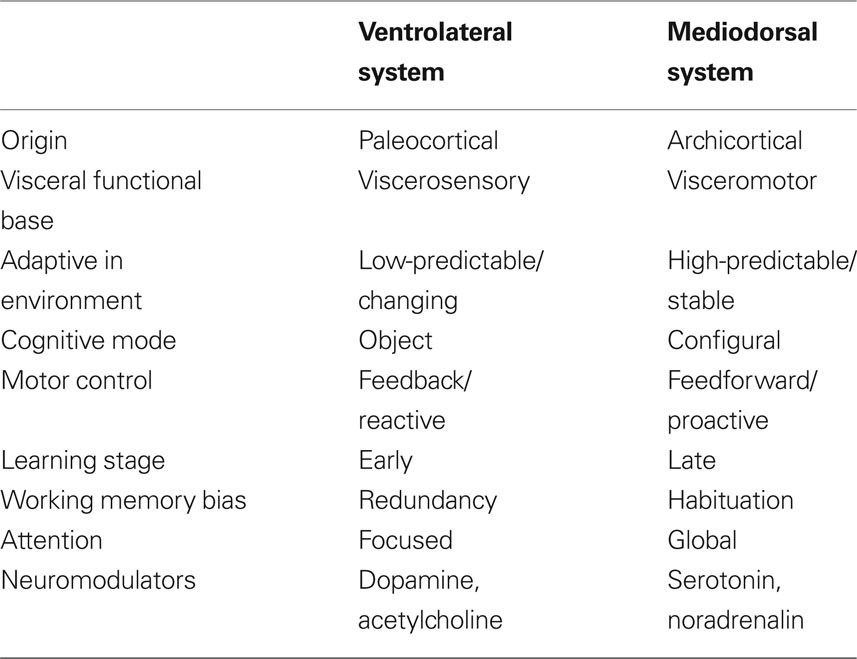 |  | Ventrolateral system | Mediodorsal system |
|---|---|---|
| Origin | Paleocortical | Archicortical |
| Visceral functional base | Viscerosensory | Visceromotor |
| Adaptive in environment | Low-predictable/ changing | High-predictable/ stable |
| Cognitive mode | Object | Configural |
| Motor control | Feedback/ reactive | Feedforward/ proactive |
| Learning stage | Early | Late |
| Working memory bias | Redundancy | Habituation |
| Attention | Focused | Global |
| Neuromodulators | Dopamine, acetylcholine | Serotonin, noradrenalin |